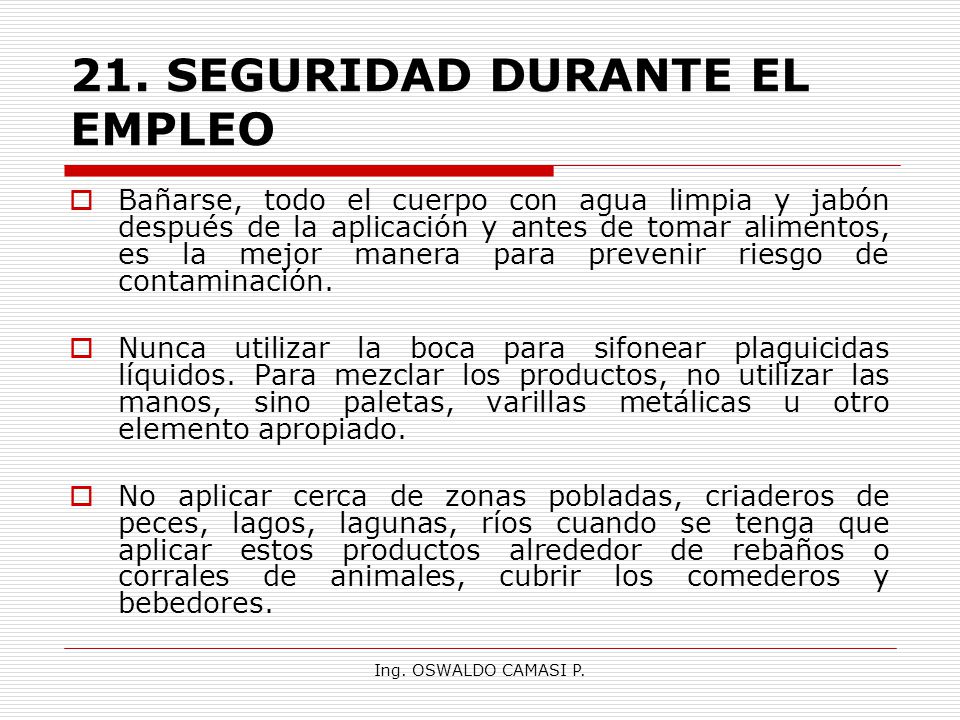 21. SEGURIDAD DURANTE EL EMPLEO

Bañarse, todo el cuerpo con agua limpia y jabón después de la aplicación y antes de tomar alimentos, es la mejor manera para prevenir riesgo de contaminación.

Nunca utilizar la boca para sifonear plaguicidas líquidos. Para mezclar los productos, no utilizar las manos, sino paletas, varillas metálicas u otro elemento apropiado.

No aplicar cerca de zonas pobladas, criaderos de peces, lagos, lagunas, ríos cuando se tenga que aplicar estos productos alrededor de rebaños o corrales de animales, cubrir los comederos y bebedores.

Ing. OSWALDO CAMASI P.